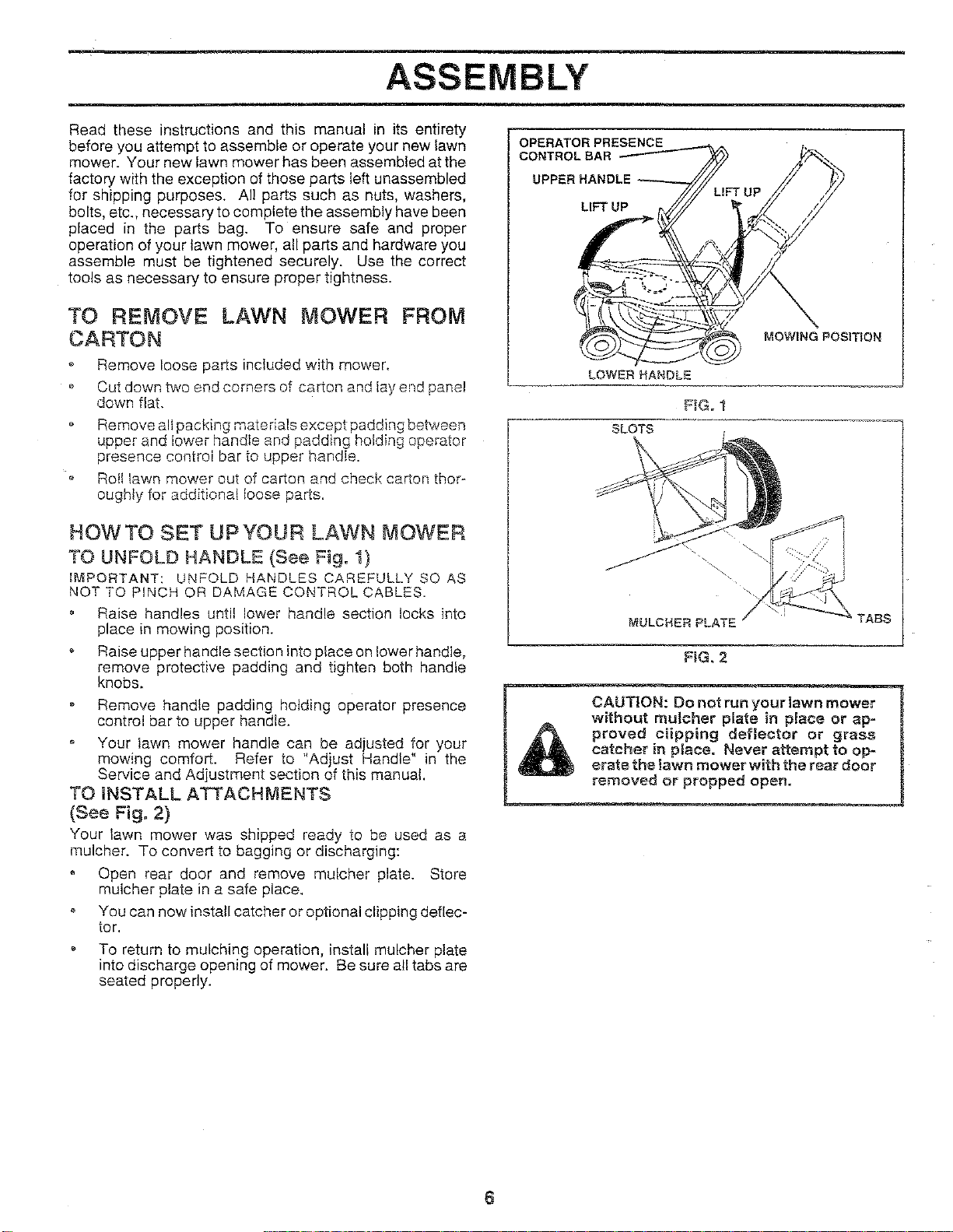 ASSEMBLY

Read these instructions and this manual in its entirety before you attempt to assemble or operate your new lawn mower. Your new lawn mower has been assembled at the factory with the exception of those parts left unassembled for shipping purposes. All parts such as nuts, washers, bolts, etc., necessary to complete the assembly have been placed in the parts bag. To ensure safe and proper operation of your lawn mower, all parts and hardware you assemble must be tightened securely. Use the correct tools as necessary to ensure proper tightness.

TO REMOVE LAWN MOWER FROM CARTON

• Remove loose parts included with mower.

• Cut down two end corners of carton and lay end panel down flat.

• Remove all packing materials except padding between upper and lower handle and padding holding operator presence control bar to upper handle.

• Roll lawn mower out of carton and check carton thoroughly for additional loose parts.

HOW TO SET UP YOUR LAWN MOWER

TO UNFOLD HANDLE (See Fig. 1)

IMPORTANT: UNFOLD HANDLES CAREFULLY SO AS NOT TO PINCH OR DAMAGE CONTROL CABLES.

• Raise handles until lower handle section locks into place in mowing position.

• Raise upper handle section into place on lower handle, remove protective padding and tighten both handle knobs.

• Remove handle padding holding operator presence control bar to upper handle.

• Your lawn mower handle can be adjusted for your mowing comfort. Refer to "Adjust Handle" in the Service and Adjustment section of this manual.

TO INSTALL ATTACHMENTS (See Fig. 2)

Your lawn mower was shipped ready to be used as a mulcher. To convert to bagging or discharging:

• Open rear door and remove mulcher plate. Store mulcher plate in a safe place.

• You can now install catcher or optional clipping deflector.

• To return to mulching operation, install mulcher plate into discharge opening of mower. Be sure all tabs are seated properly.

OPERATOR PRESENCE CONTROL BAR
UPPER HANDLE
LIFT UP
LIFT UP
MOWING POSITION
LOWER HANDLE

FIG. 1

SLOTS
MULCHER PLATE
TABS

FIG. 2

CAUTION: Do not run your lawn mower without mulcher plate in place or approved clipping deflector or grass catcher in place. Never attempt to operate the lawn mower with the rear door removed or propped open.

6